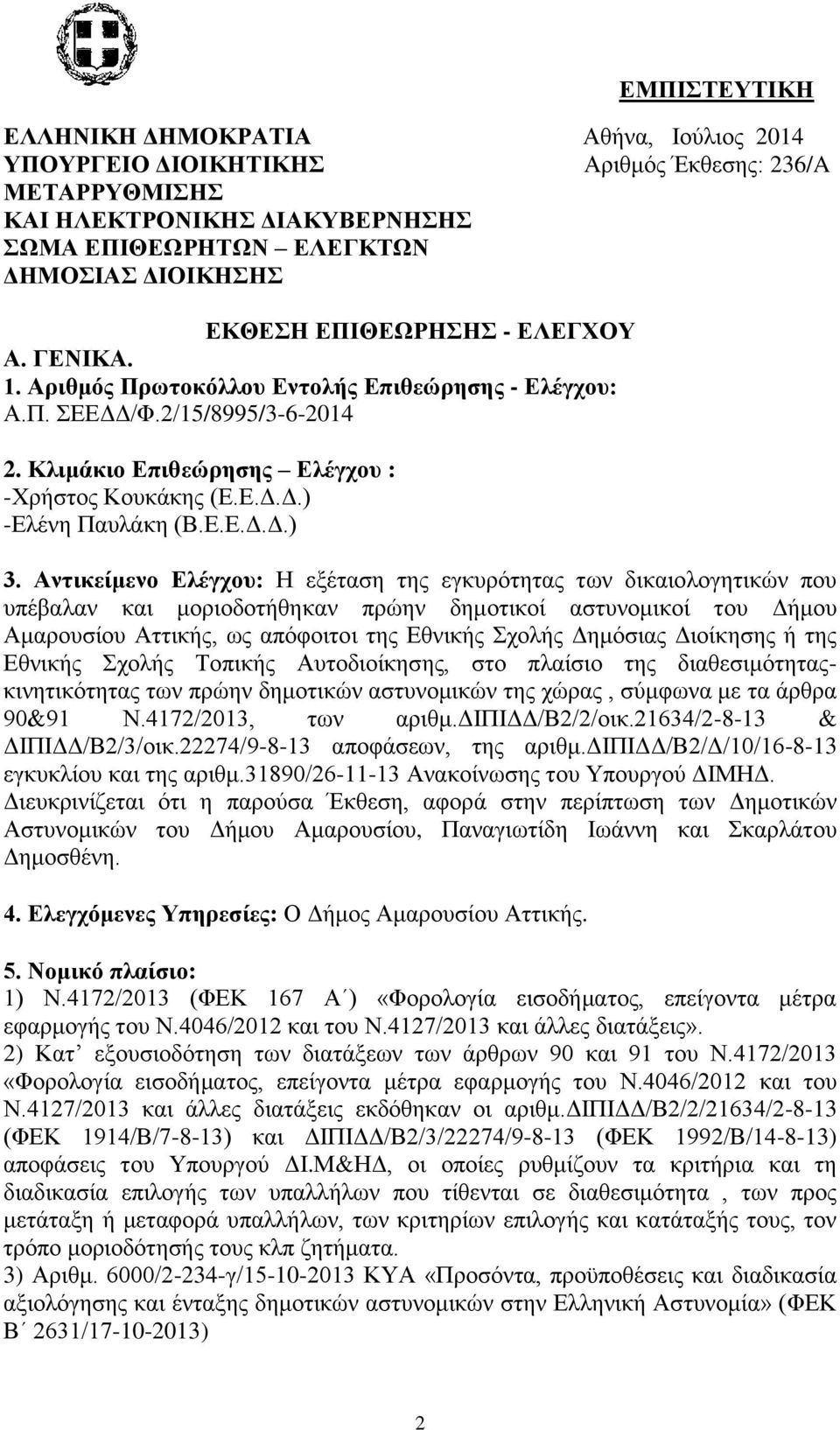 ΕΜΠΙΣΤΕΥΤΙΚΗ

ΕΛΛΗΝΙΚΗ ΔΗΜΟΚΡΑΤΙΑ
ΥΠΟΥΡΓΕΙΟ ΔΙΟΙΚΗΤΙΚΗΣ ΜΕΤΑΡΡΥΘΜΙΣΗΣ
ΚΑΙ ΗΛΕΚΤΡΟΝΙΚΗΣ ΔΙΑΚΥΒΕΡΝΗΣΗΣ
ΣΩΜΑ ΕΠΙΘΕΩΡΗΤΩΝ – ΕΛΕΓΚΤΩΝ
ΔΗΜΟΣΙΑΣ ΔΙΟΙΚΗΣΗΣ

Αθήνα, Ιούλιος 2014
Αριθμός Έκθεσης: 236/Α

ΕΚΘΕΣΗ ΕΠΙΘΕΩΡΗΣΗΣ - ΕΛΕΓΧΟΥ

Α. ΓΕΝΙΚΑ.
1. Αριθμός Πρωτοκόλλου Εντολής Επιθεώρησης - Ελέγχου:
Α.Π. ΣΕΕΔΔ/Φ.2/15/8995/3-6-2014

2. Κλιμάκιο Επιθεώρησης – Ελέγχου :
-Χρήστος Κουκάκης (Ε.Ε.Δ.Δ.)
-Ελένη Παυλάκη (Β.Ε.Ε.Δ.Δ.)

3. Αντικείμενο Ελέγχου: Η εξέταση της εγκυρότητας των δικαιολογητικών που υπέβαλαν και μοριοδοτήθηκαν πρώην δημοτικοί αστυνομικοί του Δήμου Αμαρουσίου Αττικής, ως απόφοιτοι της Εθνικής Σχολής Δημόσιας Διοίκησης ή της Εθνικής Σχολής Τοπικής Αυτοδιοίκησης, στο πλαίσιο της διαθεσιμότητας-κινητικότητας των πρώην δημοτικών αστυνομικών της χώρας , σύμφωνα με τα άρθρα 90&91 Ν.4172/2013, των αριθμ.ΔΙΠΙΔΔ/Β2/2/οικ.21634/2-8-13 & ΔΙΠΙΔΔ/Β2/3/οικ.22274/9-8-13 αποφάσεων, της αριθμ.ΔΙΠΙΔΔ/Β2/Δ/10/16-8-13 εγκυκλίου και της αριθμ.31890/26-11-13 Ανακοίνωσης του Υπουργού ΔΙΜΗΔ.
Διευκρινίζεται ότι η παρούσα Έκθεση, αφορά στην περίπτωση των Δημοτικών Αστυνομικών του Δήμου Αμαρουσίου, Παναγιωτίδη Ιωάννη και Σκαρλάτου Δημοσθένη.

4. Ελεγχόμενες Υπηρεσίες: Ο Δήμος Αμαρουσίου Αττικής.

5. Νομικό πλαίσιο:
1) Ν.4172/2013 (ΦΕΚ 167 Α΄) «Φορολογία εισοδήματος, επείγοντα μέτρα εφαρμογής του Ν.4046/2012 και του Ν.4127/2013 και άλλες διατάξεις».
2) Κατ’ εξουσιοδότηση των διατάξεων των άρθρων 90 και 91 του Ν.4172/2013 «Φορολογία εισοδήματος, επείγοντα μέτρα εφαρμογής του Ν.4046/2012 και του Ν.4127/2013 και άλλες διατάξεις εκδόθηκαν οι αριθμ.ΔΙΠΙΔΔ/Β2/2/21634/2-8-13 (ΦΕΚ 1914/Β/7-8-13) και ΔΙΠΙΔΔ/Β2/3/22274/9-8-13 (ΦΕΚ 1992/Β/14-8-13) αποφάσεις του Υπουργού ΔΙ.Μ&ΗΔ, οι οποίες ρυθμίζουν τα κριτήρια και τη διαδικασία επιλογής των υπαλλήλων που τίθενται σε διαθεσιμότητα , των προς μετάταξη ή μεταφορά υπαλλήλων, των κριτηρίων επιλογής και κατάταξής τους, τον τρόπο μοριοδότησής τους κλπ ζητήματα.
3) Αριθμ. 6000/2-234-γ/15-10-2013 ΚΥΑ «Προσόντα, προϋποθέσεις και διαδικασία αξιολόγησης και ένταξης δημοτικών αστυνομικών στην Ελληνική Αστυνομία» (ΦΕΚ Β΄ 2631/17-10-2013)

2